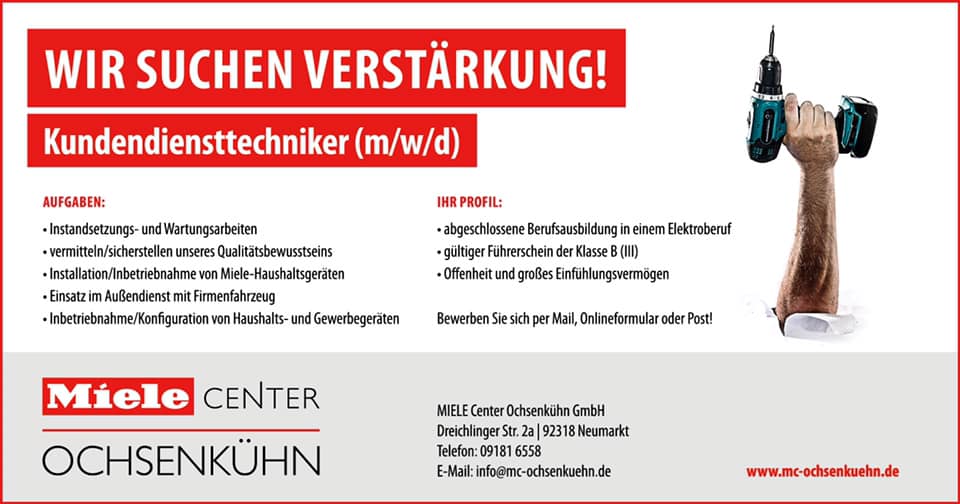 WIR SUCHEN VERSTÄRKUNG!

Kundendiensttechniker (m/w/d)

AUFGABEN:

• Instandsetzungs- und Wartungsarbeiten
• vermitteln/sicherstellen unseres Qualitätsbewusstseins
• Installation/Inbetriebnahme von Miele-Haushaltsgeräten
• Einsatz im Außendienst mit Firmenfahrzeug
• Inbetriebnahme/Konfiguration von Haushalts- und Gewerbegeräten

IHR PROFIL:

• abgeschlossene Berufsausbildung in einem Elektroberuf
• gültiger Führerschein der Klasse B (III)
• Offenheit und großes Einfühlungsvermögen

Bewerben Sie sich per Mail, Onlineformular oder Post!

Miele CENTER
OCHSENKÜHN

MIELE Center Ochsenkühn GmbH
Dreichlinger Str. 2a | 92318 Neumarkt
Telefon: 09181 6558
E-Mail: info@mc-ochsenkuehn.de

www.mc-ochsenkuehn.de